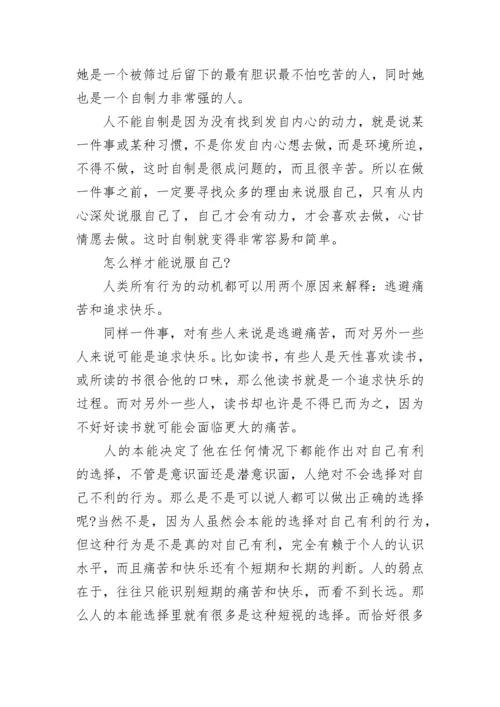 她是一个被筛过后留下的最有胆识最不怕吃苦的人，同时她也是一个自制力非常强的人。

人不能自制是因为没有找到发自内心的动力，就是说某一件事或某种习惯，不是你发自内心想去做，而是环境所迫，不得不做，这时自制是很成问题的，而且很辛苦。所以在做一件事之前，一定要寻找众多的理由来说服自己，只有从内心深处说服自己了，自己才会有动力，才会喜欢去做，心甘情愿去做。这时自制就变得非常容易和简单。

怎么样才能说服自己?

人类所有行为的动机都可以用两个原因来解释：逃避痛苦和追求快乐。

同样一件事，对有些人来说是逃避痛苦，而对另外一些人来说可能是追求快乐。比如读书，有些人是天性喜欢读书，或所读的书很合他的口味，那么他读书就是一个追求快乐的过程。而对另外一些人，读书却也许是不得已而为之，因为不好好读书就可能会面临更大的痛苦。

人的本能决定了他在任何情况下都能作出对自己有利的选择，不管是意识面还是潜意识面，人绝对不会选择对自己不利的行为。那么是不是可以说人都可以做出正确的选择呢?当然不是，因为人虽然会本能的选择对自己有利的行为，但这种行为是不是真的对自己有利，完全有赖于个人的认识水平，而且痛苦和快乐还有个短期和长期的判断。人的弱点在于，往往只能识别短期的痛苦和快乐，而看不到长远。那么人的本能选择里就有很多是这种短视的选择。而恰好很多